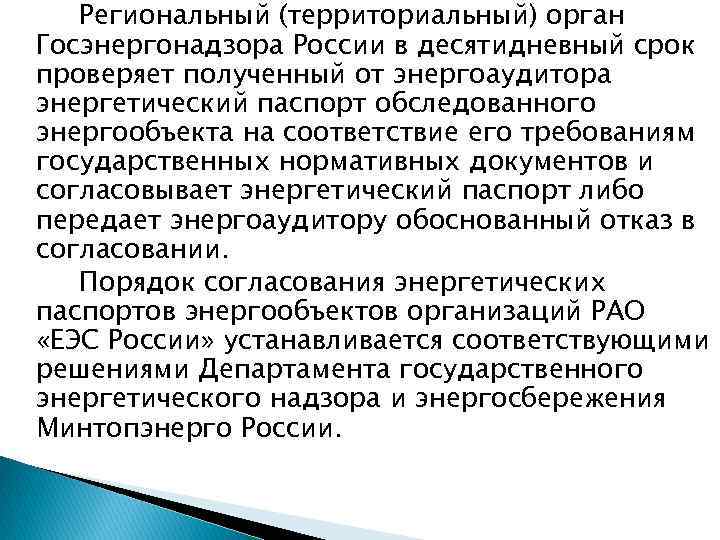 Региональный (территориальный) орган Госэнергонадзора России в десятидневный срок проверяет полученный от энергоаудитора энергетический паспорт обследованного энергообъекта на соответствие его требованиям государственных нормативных документов и согласовывает энергетический паспорт либо передает энергоаудитору обоснованный отказ в согласовании.

Порядок согласования энергетических паспортов энергообъектов организаций РАО «ЕЭС России» устанавливается соответствующими решениями Департамента государственного энергетического надзора и энергосбережения Минтопэнерго России.